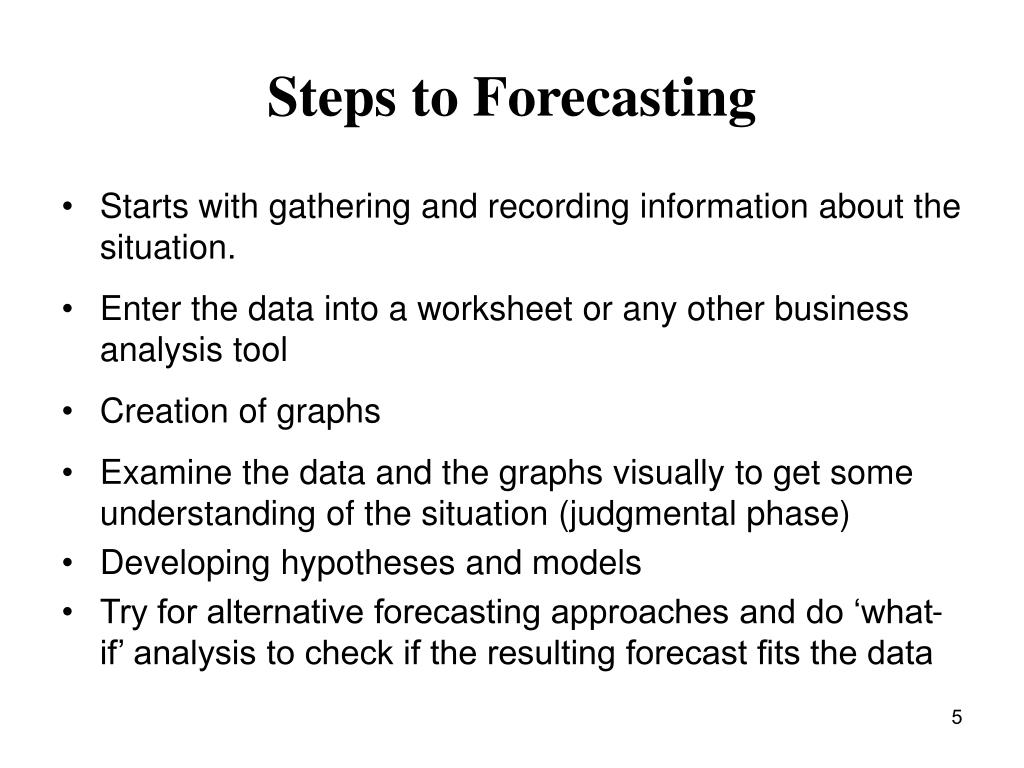 Steps to Forecasting

• Starts with gathering and recording information about the situation.

• Enter the data into a worksheet or any other business analysis tool

• Creation of graphs

• Examine the data and the graphs visually to get some understanding of the situation (judgmental phase)

• Developing hypotheses and models

• Try for alternative forecasting approaches and do ‘what-if’ analysis to check if the resulting forecast fits the data

5